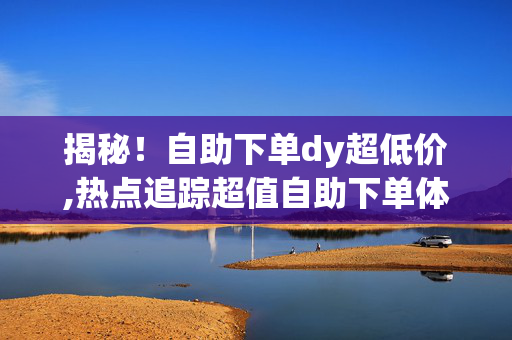 揭秘！自助下单dy超低价,热点追踪超值自助下单体